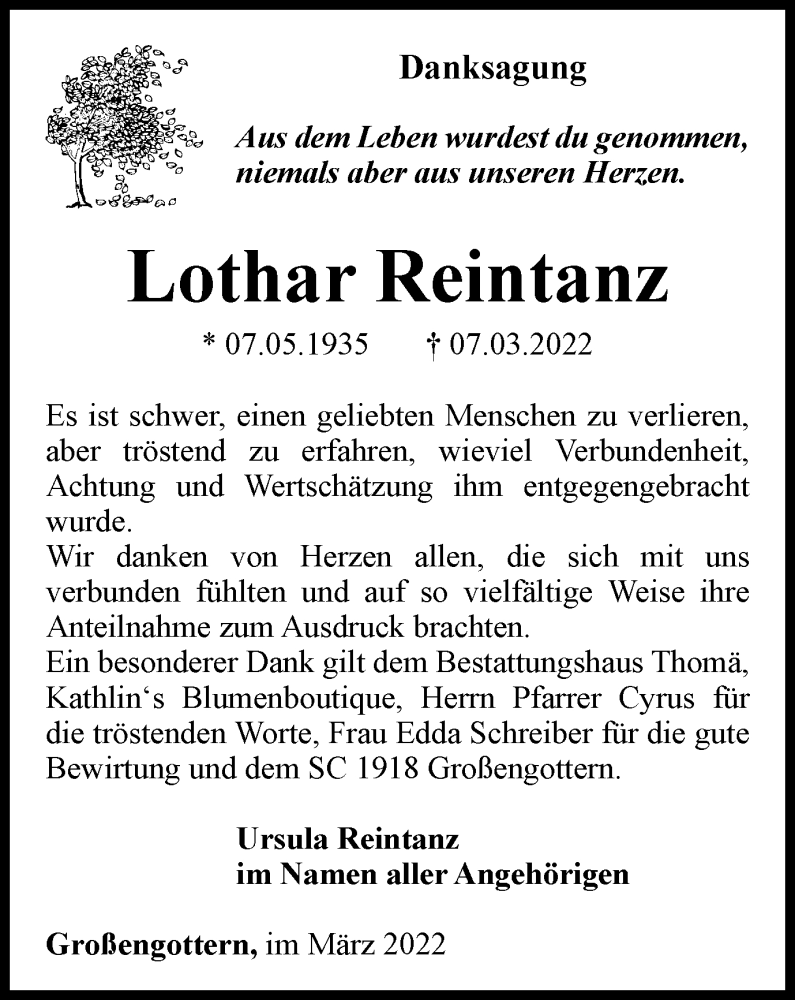 Danksagung

Aus dem Leben wurdest du genommen, niemals aber aus unseren Herzen.

Lothar Reintanz

* 07.05.1935 † 07.03.2022

Es ist schwer, einen geliebten Menschen zu verlieren, aber tröstend zu erfahren, wieviel Verbundenheit, Achtung und Wertschätzung ihm entgegengebracht wurde.
Wir danken von Herzen allen, die sich mit uns verbunden fühlten und auf so vielfältige Weise ihre Anteilnahme zum Ausdruck brachten.
Ein besonderer Dank gilt dem Bestattungshaus Thomä, Kathlin‘s Blumenboutique, Herrn Pfarrer Cyrus für die tröstenden Worte, Frau Edda Schreiber für die gute Bewirtung und dem SC 1918 Großengottern.

Ursula Reintanz
im Namen aller Angehörigen

Großengottern, im März 2022